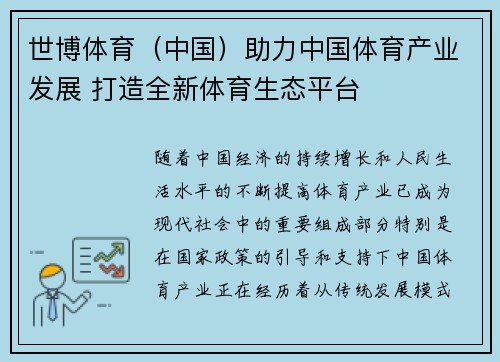 世博体育（中国）助力中国体育产业发展 打造全新体育生态平台

随着中国经济的持续增长和人民生活水平的不断提高体育产业已成为现代社会中的重要组成部分特别是在国家政策的引导和支持下中国体育产业正在经历着从传统发展模式